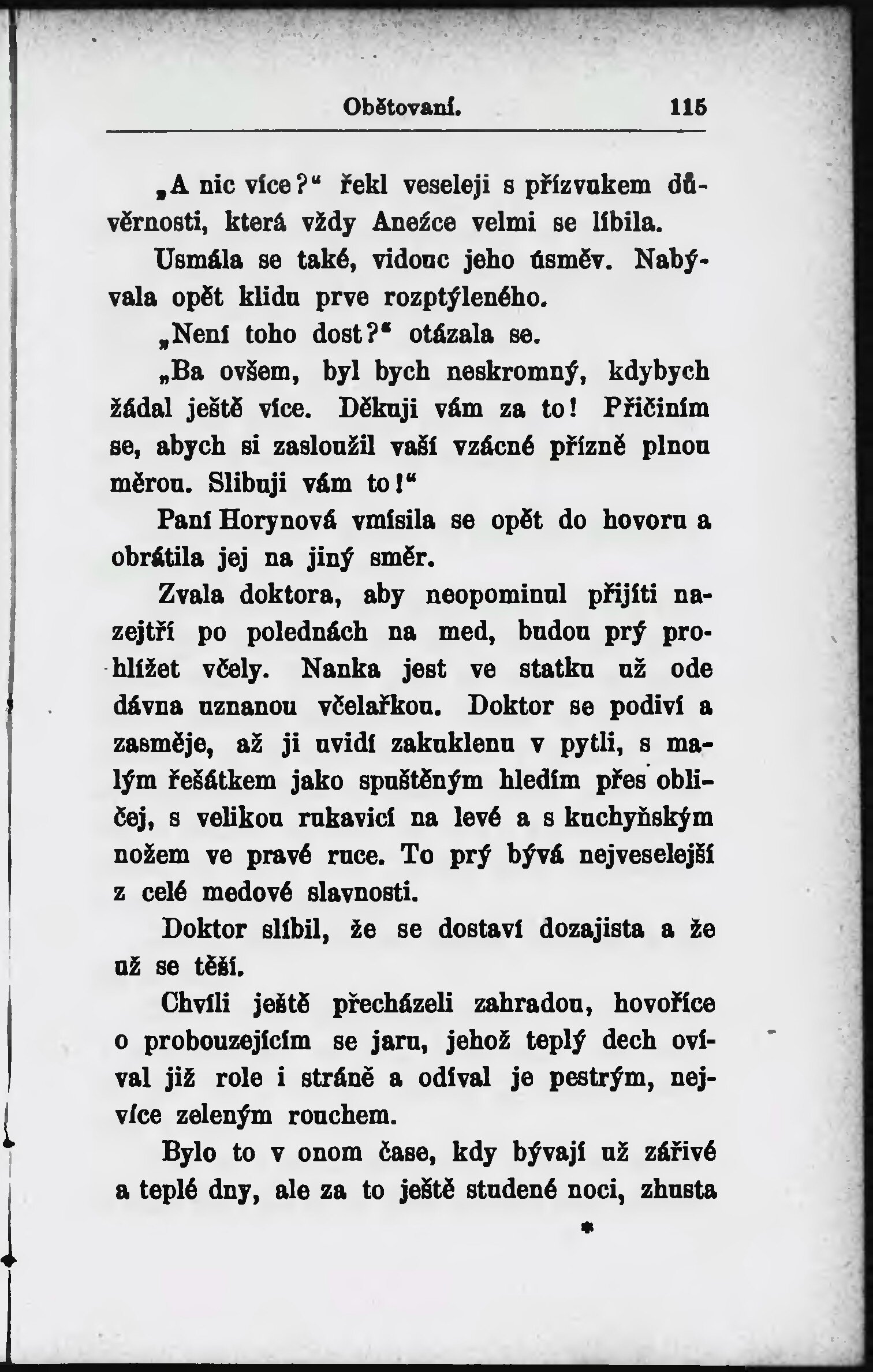 Obětovaní. 115

„A nic více?“ řekl veseleji s přízvukem důvěrnosti, která vždy Anežce velmi se líbila.

Usmála se také, vidouc jeho úsměv. Nabývala opět klidu prve rozptýleného.

„Není toho dost?“ otázala se.

„Ba ovšem, byl bych neskromný, kdybych žádal ještě více. Děkuji vám za to! Přičiním se, abych si zasloužil vaší vzácné přízně plnou měrou. Slibuji vám to!“

Paní Horynová vmísila se opět do hovoru a obrátila jej na jiný směr.

Zvala doktora, aby neopominul přijíti nazejtří po polednách na med, budou prý prohlížet včely. Nanka jest ve statku už ode dávna uznanou včelařkou. Doktor se podiví a zasměje, až ji uvidí zakuklenu v pytli, s malým řešátkem jako spuštěným hledím přes obličej, s velikou rukavicí na levé a s kuchyňským nožem ve pravé ruce. To prý bývá nejveselejší z celé medové slavnosti.

Doktor slíbil, že se dostaví dozajista a že už se těší.

Chvíli ještě přecházeli zahradou, hovoříce o probouzejícím se jaru, jehož teplý dech ovíval již role i stráně a odíval je pestrým, nejvíce zeleným rouchem.

Bylo to v onom čase, kdy bývají už zářivé a teplé dny, ale za to ještě studené noci, zhusta

*